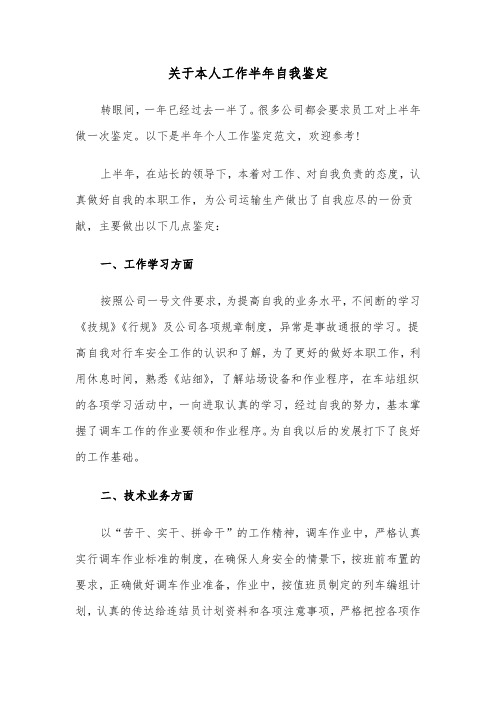 关于本人工作半年自我鉴定

转眼间，一年已经过去一半了。很多公司都会要求员工对上半年做一次鉴定。以下是半年个人工作鉴定范文，欢迎参考！

上半年，在站长的领导下，本着对工作、对自我负责的态度，认真做好自我的本职工作，为公司运输生产做出了自我应尽的一份贡献，主要做出以下几点鉴定：

一、工作学习方面

按照公司一号文件要求，为提高自我的业务水平，不间断的学习《技规》《行规》及公司各项规章制度，异常是事故通报的学习。提高自我对行车安全工作的认识和了解，为了更好的做好本职工作，利用休息时间，熟悉《站细》，了解站场设备和作业程序，在车站组织的各项学习活动中，一向进取认真的学习，经过自我的努力，基本掌握了调车工作的作业要领和作业程序。为自我以后的发展打下了良好的工作基础。

二、技术业务方面

以“苦干、实干、拼命干”的工作精神，调车作业中，严格认真实行调车作业标准的制度，在确保人身安全的情景下，按班前布置的要求，正确做好调车作业准备，作业中，按值班员制定的列车编组计划，认真的传达给连结员计划资料和各项注意事项，严格把控各项作